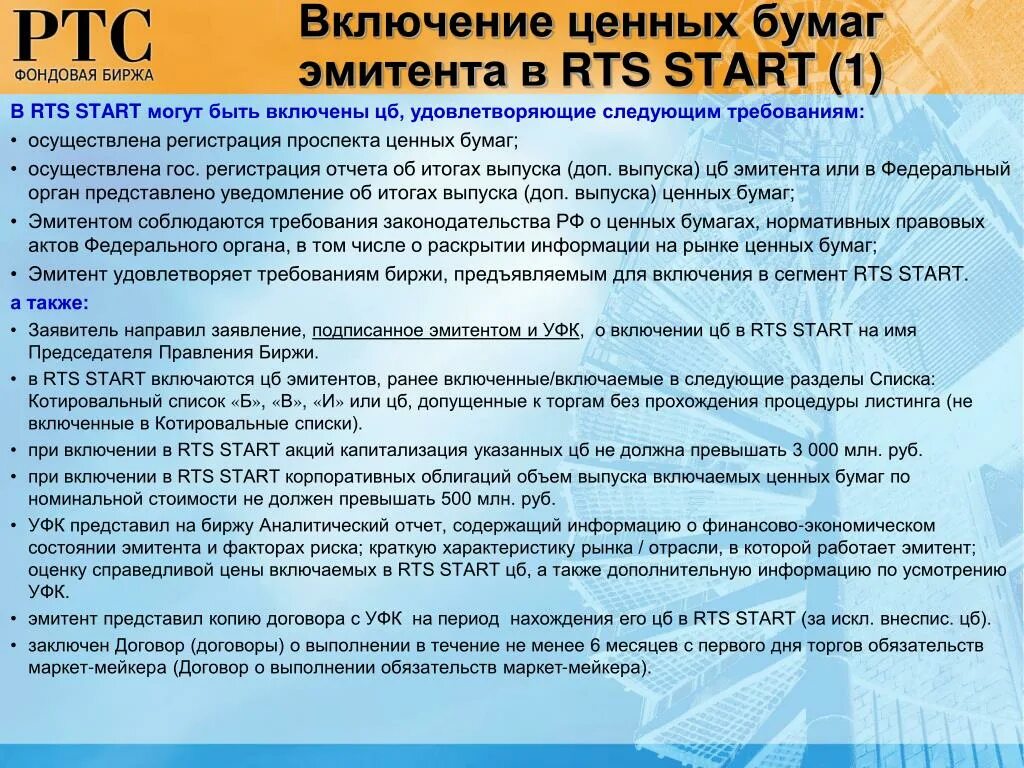 РТС
ФОНДОВАЯ БИРЖА

Включение ценных бумаг эмитента в RTS START (1)

В RTS START могут быть включены цб, удовлетворяющие следующим требованиям:
• осуществлена регистрация проспекта ценных бумаг;
• осуществлена гос. регистрация отчета об итогах выпуска (доп. выпуска) цб эмитента или в Федеральный орган представлено уведомление об итогах выпуска (доп. выпуска) ценных бумаг;
• Эмитентом соблюдаются требования законодательства РФ о ценных бумагах, нормативных правовых актов Федерального органа, в том числе о раскрытии информации на рынке ценных бумаг;
• Эмитент удовлетворяет требованиям биржи, предъявляемым для включения в сегмент RTS START.
а также:
• Заявитель направил заявление, подписанное эмитентом и УФК, о включении цб в RTS START на имя Председателя Правления Биржи.
• в RTS START включаются цб эмитентов, ранее включенные/включаемые в следующие разделы Списка: Котировальный список «Б», «В», «И» или цб, допущенные к торгам без прохождения процедуры листинга (не включенные в Котировальные списки).
• при включении в RTS START акций капитализация указанных цб не должна превышать 3 000 млн. руб.
• при включении в RTS START корпоративных облигаций объем выпуска включаемых ценных бумаг по номинальной стоимости не должен превышать 500 млн. руб.
• УФК представил на биржу Аналитический отчет, содержащий информацию о финансово-экономическом состоянии эмитента и факторах риска; краткую характеристику рынка / отрасли, в которой работает эмитент; оценку справедливой цены включаемых в RTS START цб, а также дополнительную информацию по усмотрению УФК.
• эмитент представил копию договора с УФК на период нахождения его цб в RTS START (за искл. внеспис. цб).
• заключен Договор (договоры) о выполнении в течение не менее 6 месяцев с первого дня торгов обязательств маркет-мейкера (Договор о выполнении обязательств маркет-мейкера).